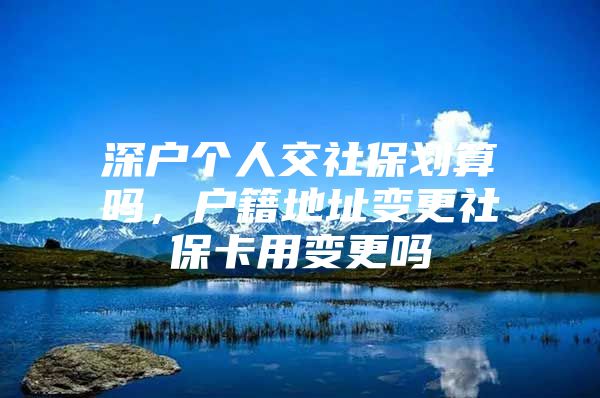 深户个人交社保划算吗，户籍地址变更社保卡用变更吗